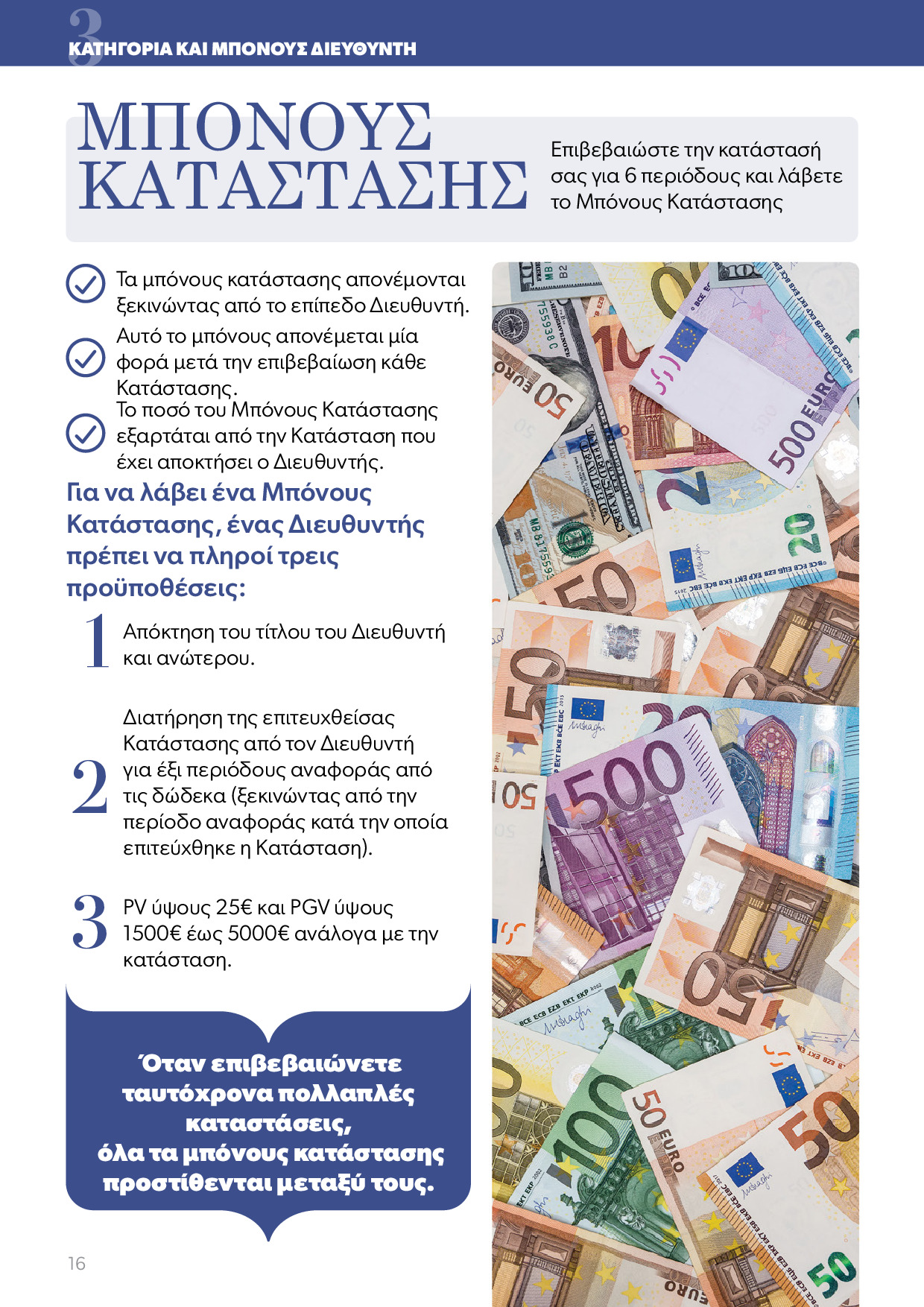 3
ΚΑΤΗΓΟΡΙΑ ΚΑΙ ΜΠΟΝΟΥΣ ΔΙΕΥΘΥΝΤΗ

ΜΠΟΝΟΥΣ ΚΑΤΑΣΤΑΣΗΣ

Επιβεβαιώστε την κατάστασή σας για 6 περιόδους και λάβετε το Μπόνους Κατάστασης

Τα μπόνους κατάστασης απονέμονται ξεκινώντας από το επίπεδο Διευθυντή.

Αυτό το μπόνους απονέμεται μία φορά μετά την επιβεβαίωση κάθε Κατάστασης.

Το ποσό του Μπόνους Κατάστασης εξαρτάται από την Κατάσταση που έχει αποκτήσει ο Διευθυντής.

Για να λάβει ένα Μπόνους Κατάστασης, ένας Διευθυντής πρέπει να πληροί τρεις προϋποθέσεις:

1 Απόκτηση του τίτλου του Διευθυντή και ανώτερου.

2 Διατήρηση της επιτευχθείσας Κατάστασης από τον Διευθυντή για έξι περιόδους αναφοράς από τις δώδεκα (ξεκινώντας από την περίοδο αναφοράς κατά την οποία επιτεύχθηκε η Κατάσταση).

3 PV ύψους 25€ και PGV ύψους 1500€ έως 5000€ ανάλογα με την κατάσταση.

Όταν επιβεβαιώνετε ταυτόχρονα πολλαπλές καταστάσεις, όλα τα μπόνους κατάστασης προστίθενται μεταξύ τους.

16